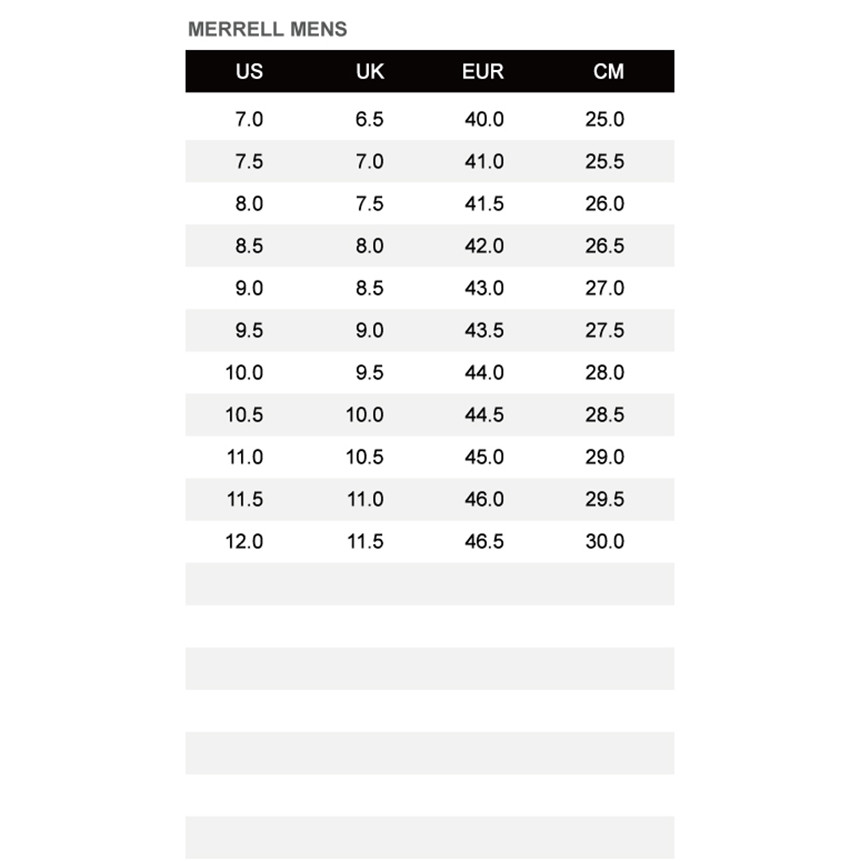 MERRELL MENS

| US | UK | EUR | CM |
|---|---|---|---|
| 7.0 | 6.5 | 40.0 | 25.0 |
| 7.5 | 7.0 | 41.0 | 25.5 |
| 8.0 | 7.5 | 41.5 | 26.0 |
| 8.5 | 8.0 | 42.0 | 26.5 |
| 9.0 | 8.5 | 43.0 | 27.0 |
| 9.5 | 9.0 | 43.5 | 27.5 |
| 10.0 | 9.5 | 44.0 | 28.0 |
| 10.5 | 10.0 | 44.5 | 28.5 |
| 11.0 | 10.5 | 45.0 | 29.0 |
| 11.5 | 11.0 | 46.0 | 29.5 |
| 12.0 | 11.5 | 46.5 | 30.0 |